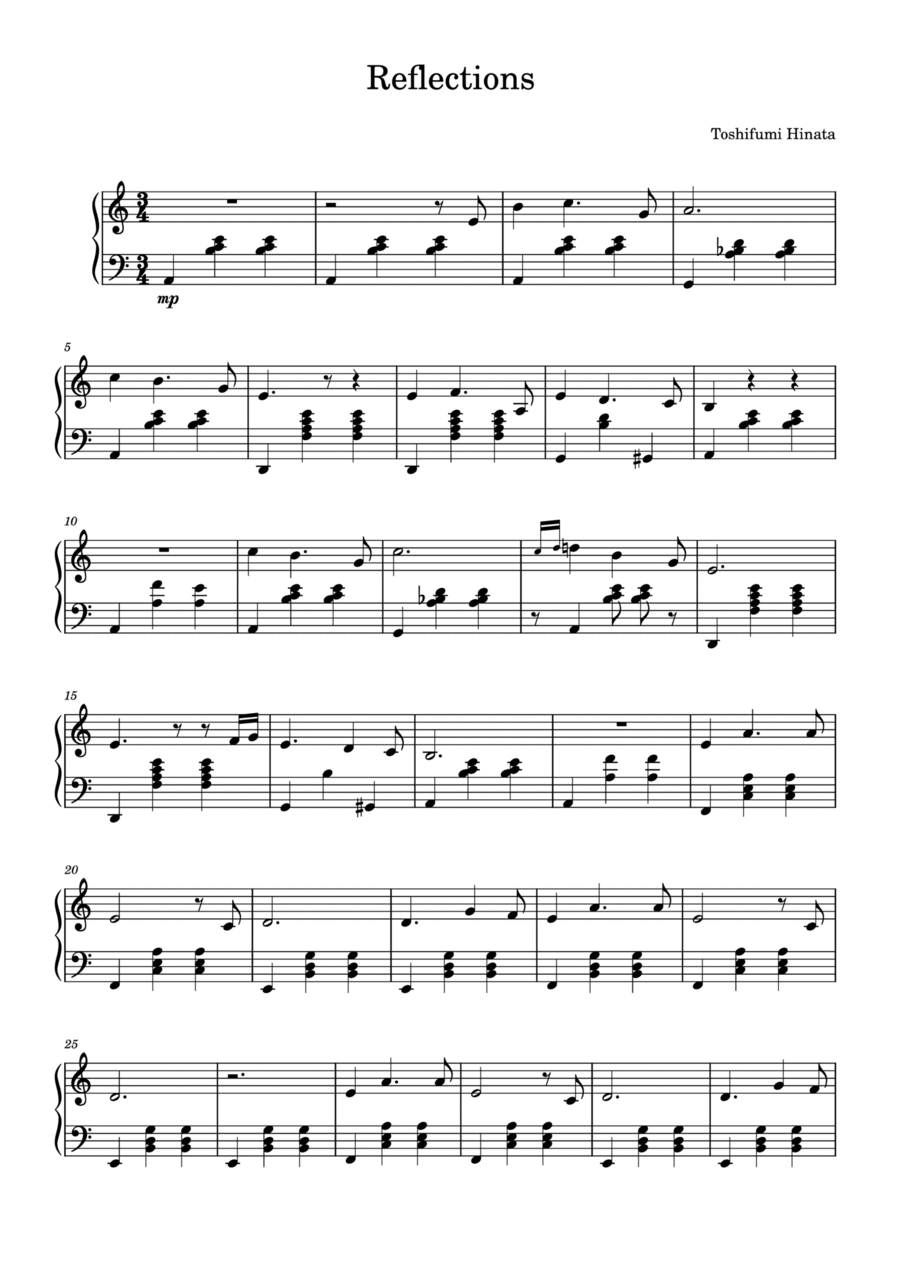 Reflections

Toshifumi Hinata

mp

5

10

15

20

25